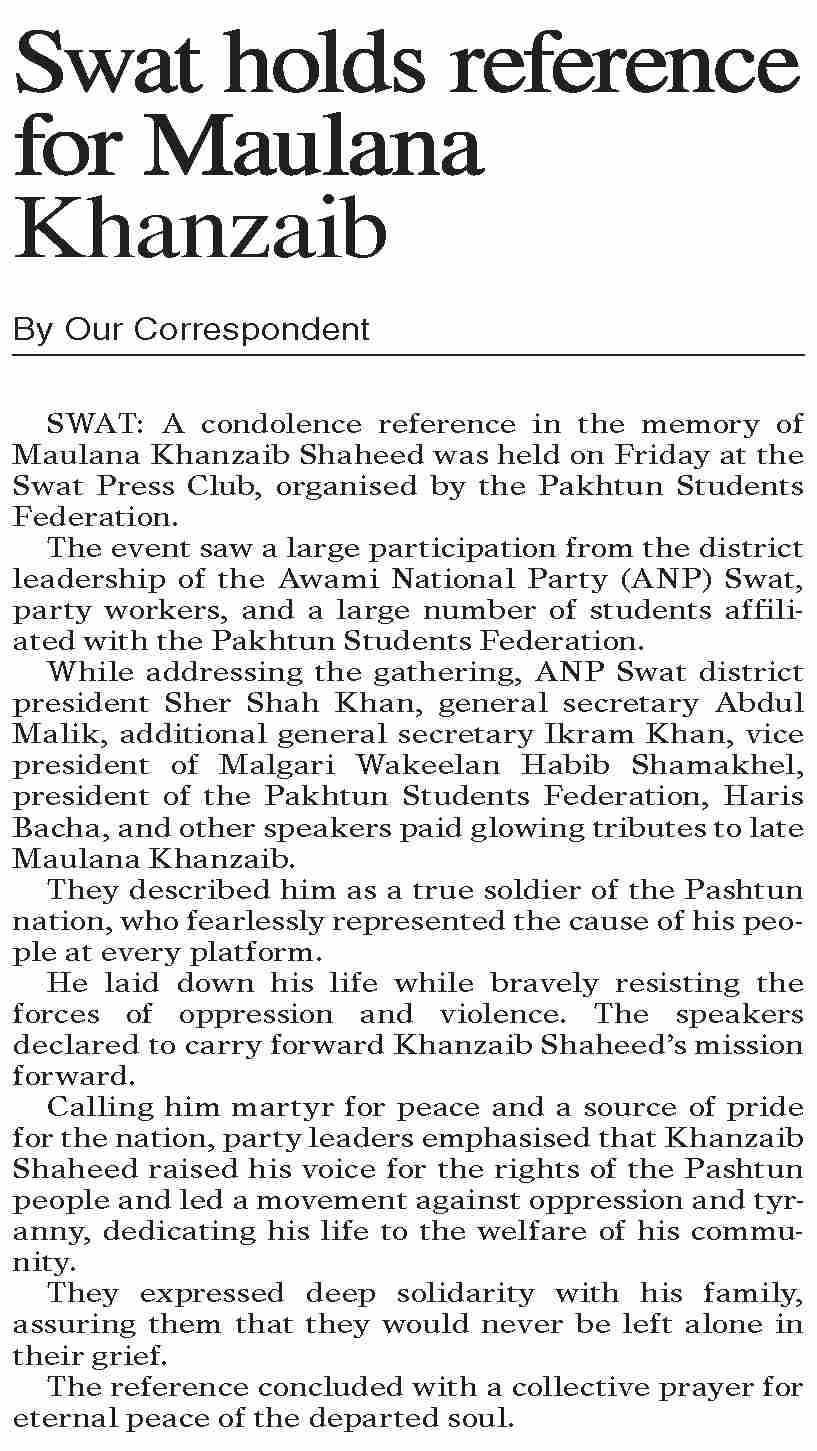 Swat holds reference for Maulana Khanzaib

By Our Correspondent

SWAT: A condolence reference in the memory of Maulana Khanzaib Shaheed was held on Friday at the Swat Press Club, organised by the Pakhtun Students Federation.

The event saw a large participation from the district leadership of the Awami National Party (ANP) Swat, party workers, and a large number of students affiliated with the Pakhtun Students Federation.

While addressing the gathering, ANP Swat district president Sher Shah Khan, general secretary Abdul Malik, additional general secretary Ikram Khan, vice president of Malgari Wakeelan Habib Shamakhel, president of the Pakhtun Students Federation, Haris Bacha, and other speakers paid glowing tributes to late Maulana Khanzaib.

They described him as a true soldier of the Pashtun nation, who fearlessly represented the cause of his people at every platform.

He laid down his life while bravely resisting the forces of oppression and violence. The speakers declared to carry forward Khanzaib Shaheed's mission forward.

Calling him martyr for peace and a source of pride for the nation, party leaders emphasised that Khanzaib Shaheed raised his voice for the rights of the Pashtun people and led a movement against oppression and tyranny, dedicating his life to the welfare of his community.

They expressed deep solidarity with his family, assuring them that they would never be left alone in their grief.

The reference concluded with a collective prayer for eternal peace of the departed soul.